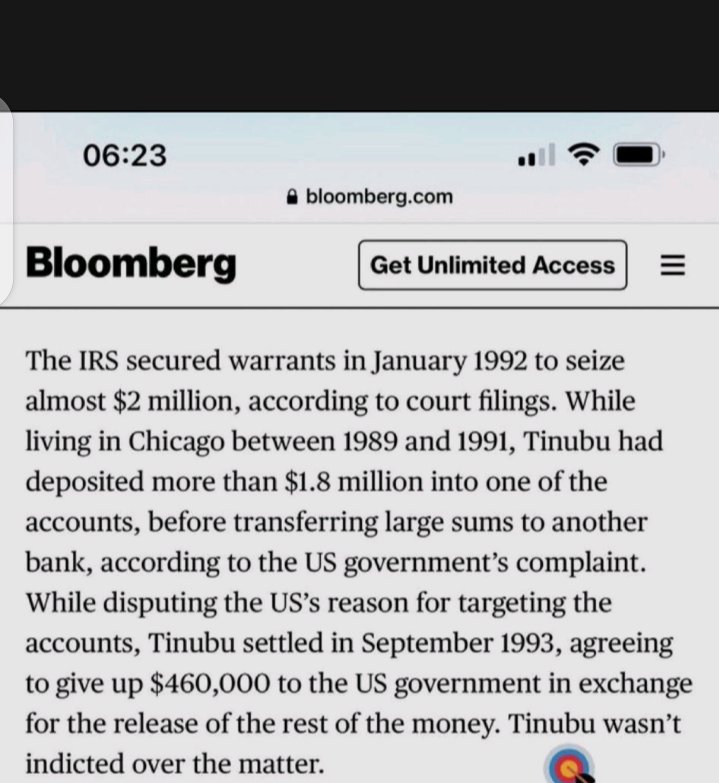 06:23

bloomberg.com

Bloomberg

Get Unlimited Access

The IRS secured warrants in January 1992 to seize almost \$2 million, according to court filings. While living in Chicago between 1989 and 1991, Tinubu had deposited more than \$1.8 million into one of the accounts, before transferring large sums to another bank, according to the US government's complaint. While disputing the US's reason for targeting the accounts, Tinubu settled in September 1993, agreeing to give up \$460,000 to the US government in exchange for the release of the rest of the money. Tinubu wasn't indicted over the matter.